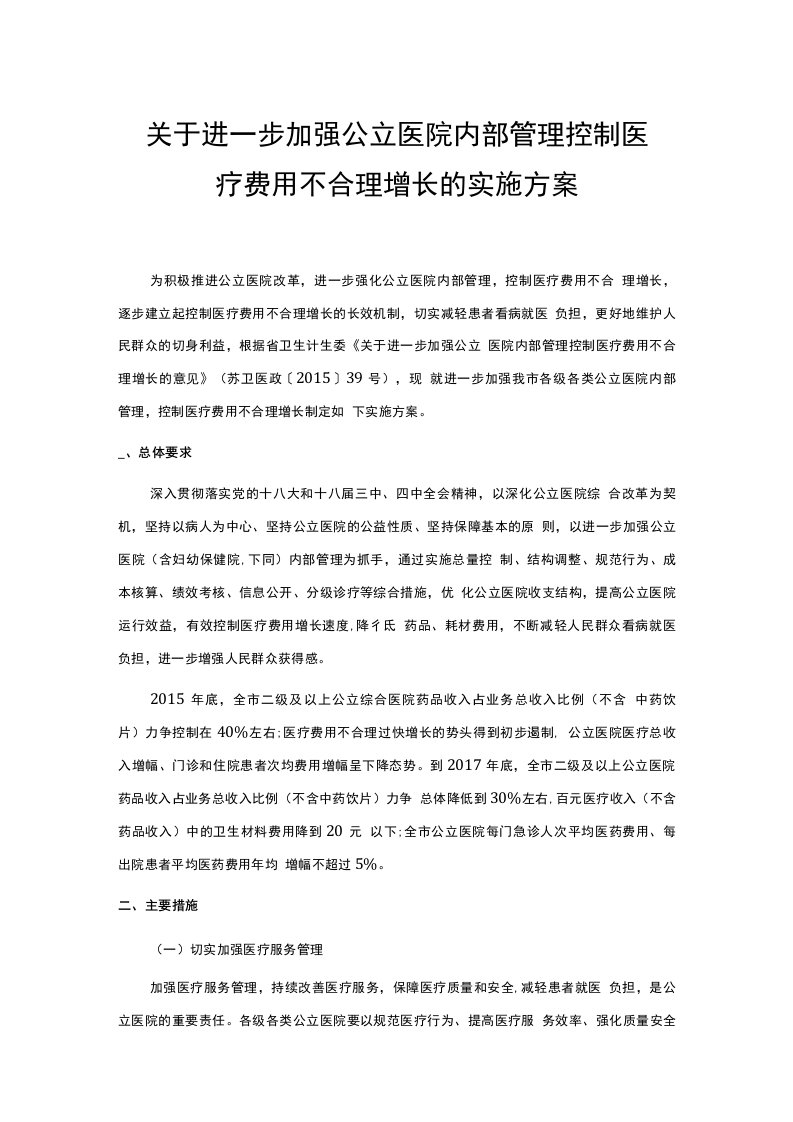 关于进一步加强公立医院内部管理控制医疗费用不合理增长的实施方案

为积极推进公立医院改革，进一步强化公立医院内部管理，控制医疗费用不合 理增长，逐步建立起控制医疗费用不合理增长的长效机制，切实减轻患者看病就医 负担，更好地维护人民群众的切身利益，根据省卫生计生委《关于进一步加强公立 医院内部管理控制医疗费用不合理增长的意见》（苏卫医政〔2015〕39 号），现 就进一步加强我市各级各类公立医院内部管理，控制医疗费用不合理增长制定如 下实施方案。

_、总体要求

深入贯彻落实党的十八大和十八届三中、四中全会精神，以深化公立医院综 合改革为契机，坚持以病人为中心、坚持公立医院的公益性质、坚持保障基本的原 则，以进一步加强公立医院（含妇幼保健院,下同）内部管理为抓手，通过实施总量控 制、结构调整、规范行为、成本核算、绩效考核、信息公开、分级诊疗等综合措施，优 化公立医院收支结构，提高公立医院运行效益，有效控制医疗费用增长速度,降彳氐 药品、耗材费用，不断减轻人民群众看病就医负担，进一步增强人民群众获得感。

2015 年底，全市二级及以上公立综合医院药品收入占业务总收入比例（不含 中药饮片）力争控制在 40%左右;医疗费用不合理过快增长的势头得到初步遏制， 公立医院医疗总收入增幅、门诊和住院患者次均费用增幅呈下降态势。到 2017 年底，全市二级及以上公立医院药品收入占业务总收入比例（不含中药饮片）力争 总体降低到 30%左右,百元医疗收入（不含药品收入）中的卫生材料费用降到 20 元 以下;全市公立医院每门急诊人次平均医药费用、每出院患者平均医药费用年均 增幅不超过 5%。

二、主要措施

（一）切实加强医疗服务管理

加强医疗服务管理，持续改善医疗服务，保障医疗质量和安全,减轻患者就医 负担，是公立医院的重要责任。各级各类公立医院要以规范医疗行为、提高医疗服 务效率、强化质量安全